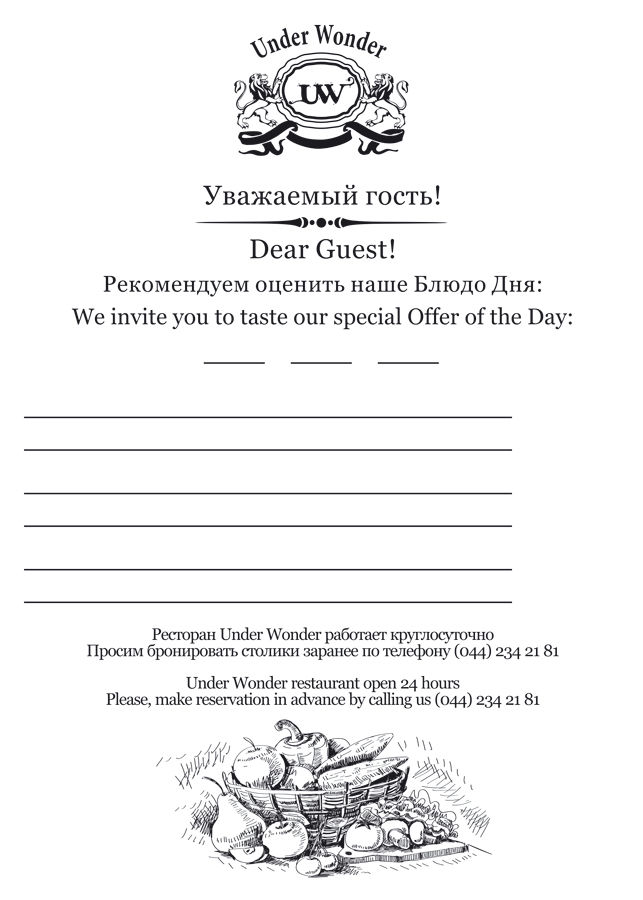 Under Wonder

UW

Уважаемый гость!

Dear Guest!

Рекомендуем оценить наше Блюдо Дня:

We invite you to taste our special Offer of the Day:

Ресторан Under Wonder работает круглосуточно
Просим бронировать столики заранее по телефону (044) 234 21 81

Under Wonder restaurant open 24 hours
Please, make reservation in advance by calling us (044) 234 21 81